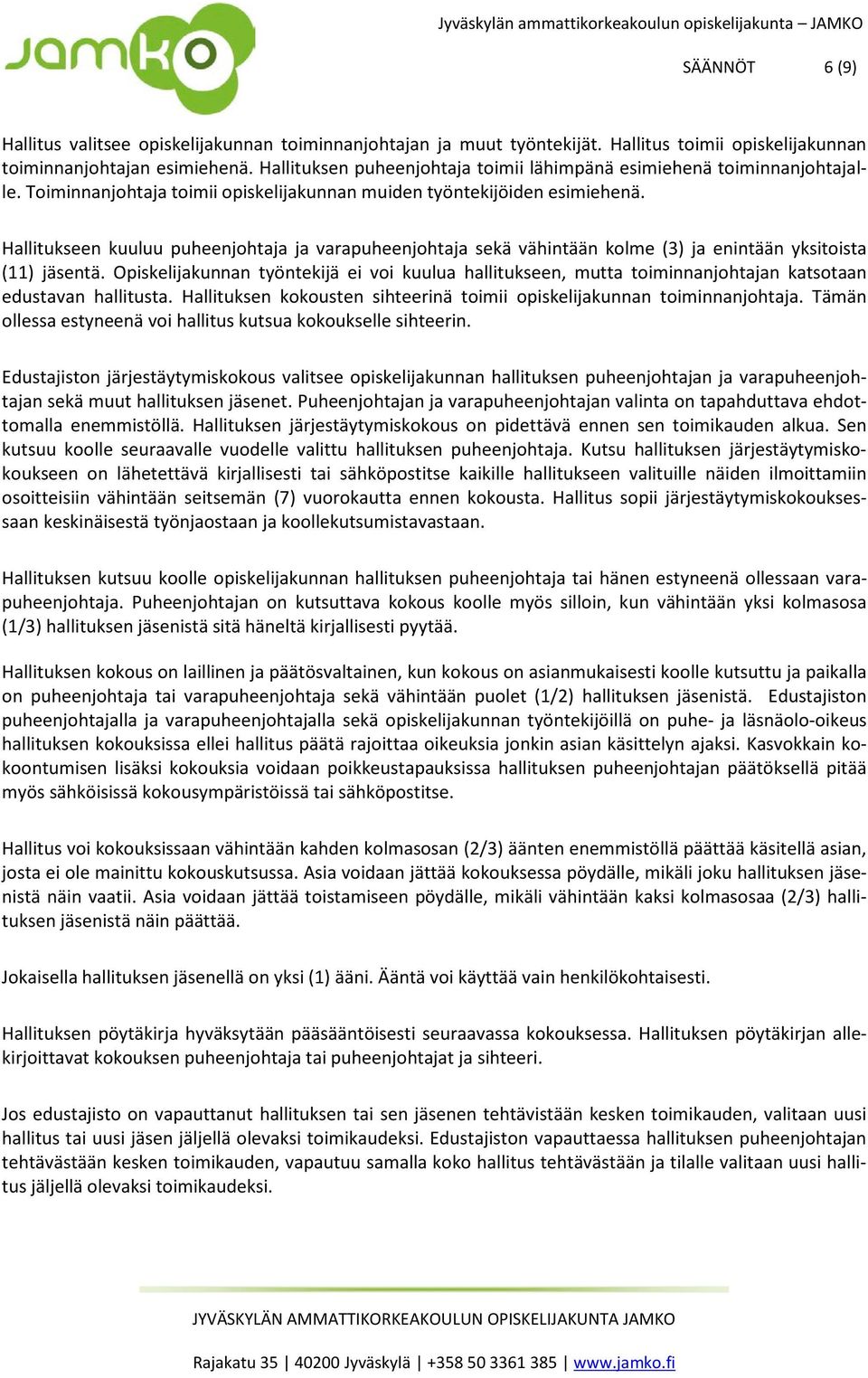 jamko

Jyväskylän ammattikorkeakoulun opiskelijakunta – JAMKO

SÄÄNNÖT 6 (9)

Hallitus valitsee opiskelijakunnan toiminnanjohtajan ja muut työntekijät. Hallitus toimii opiskelijakunnan toiminnanjohtajan esimiehenä. Hallituksen puheenjohtaja toimii lähimpänä esimiehenä toiminnanjohtajalle. Toiminnanjohtaja toimii opiskelijakunnan muiden työntekijöiden esimiehenä.

Hallitukseen kuuluu puheenjohtaja ja varapuheenjohtaja sekä vähintään kolme (3) ja enintään yksitoista (11) jäsentä. Opiskelijakunnan työntekijä ei voi kuulua hallitukseen, mutta toiminnanjohtajan katsotaan edustavan hallitusta. Hallituksen kokousten sihteerinä toimii opiskelijakunnan toiminnanjohtaja. Tämän ollessa estyneenä voi hallitus kutsua kokoukselle sihteerin.

Edustajiston järjestäytymiskokous valitsee opiskelijakunnan hallituksen puheenjohtajan ja varapuheenjohtajan sekä muut hallituksen jäsenet. Puheenjohtajan ja varapuheenjohtajan valinta on tapahduttava ehdottomalla enemmistöllä. Hallituksen järjestäytymiskokous on pidettävä ennen sen toimikauden alkua. Sen kutsuu koolle seuraavalle vuodelle valittu hallituksen puheenjohtaja. Kutsu hallituksen järjestäytymiskokoukseen on lähetettävä kirjallisesti tai sähköpostitse kaikille hallitukseen valituille näiden ilmoittamiin osoitteisiin vähintään seitsemän (7) vuorokautta ennen kokousta. Hallitus sopii järjestäytymiskokouksessaan keskinäisestä työnjaostaan ja koollekutsumistavastaan.

Hallituksen kutsuu koolle opiskelijakunnan hallituksen puheenjohtaja tai hänen estyneenä ollessaan varapuheenjohtaja. Puheenjohtajan on kutsuttava kokous koolle myös silloin, kun vähintään yksi kolmasosa (1/3) hallituksen jäsenistä sitä häneltä kirjallisesti pyytää.

Hallituksen kokous on laillinen ja päätösvaltainen, kun kokous on asianmukaisesti koolle kutsuttu ja paikalla on puheenjohtaja tai varapuheenjohtaja sekä vähintään puolet (1/2) hallituksen jäsenistä. Edustajiston puheenjohtajalla ja varapuheenjohtajalla sekä opiskelijakunnan työntekijöillä on puhe- ja läsnäolo-oikeus hallituksen kokouksissa ellei hallitus päätä rajoittaa oikeuksia jonkin asian käsittelyn ajaksi. Kasvokkain kokoontumisen lisäksi kokouksia voidaan poikkeustapauksissa hallituksen puheenjohtajan päätöksellä pitää myös sähköisissä kokousympäristöissä tai sähköpostitse.

Hallitus voi kokouksissaan vähintään kahden kolmasosan (2/3) äänten enemmistöllä päättää käsitellä asian, josta ei ole mainittu kokouskutsussa. Asia voidaan jättää kokouksessa pöydälle, mikäli joku hallituksen jäsenistä näin vaatii. Asia voidaan jättää toistamiseen pöydälle, mikäli vähintään kaksi kolmasosaa (2/3) hallituksen jäsenistä näin päättää.

Jokaisella hallituksen jäsenellä on yksi (1) ääni. Ääntä voi käyttää vain henkilökohtaisesti.

Hallituksen pöytäkirja hyväksytään pääsääntöisesti seuraavassa kokouksessa. Hallituksen pöytäkirjan allekirjoittavat kokouksen puheenjohtaja tai puheenjohtajat ja sihteeri.

Jos edustajisto on vapauttanut hallituksen tai sen jäsenen tehtävistään kesken toimikauden, valitaan uusi hallitus tai uusi jäsen jäljellä olevaksi toimikaudeksi. Edustajiston vapauttaessa hallituksen puheenjohtajan tehtävästään kesken toimikauden, vapautuu samalla koko hallitus tehtävästään ja tilalle valitaan uusi hallitus jäljellä olevaksi toimikaudeksi.

JYVÄSKYLÄN AMMATTIKORKEAKOULUN OPISKELIJAKUNTA JAMKO

Rajakatu 35 | 40200 Jyväskylä | +358 50 3361 385 | www.jamko.fi